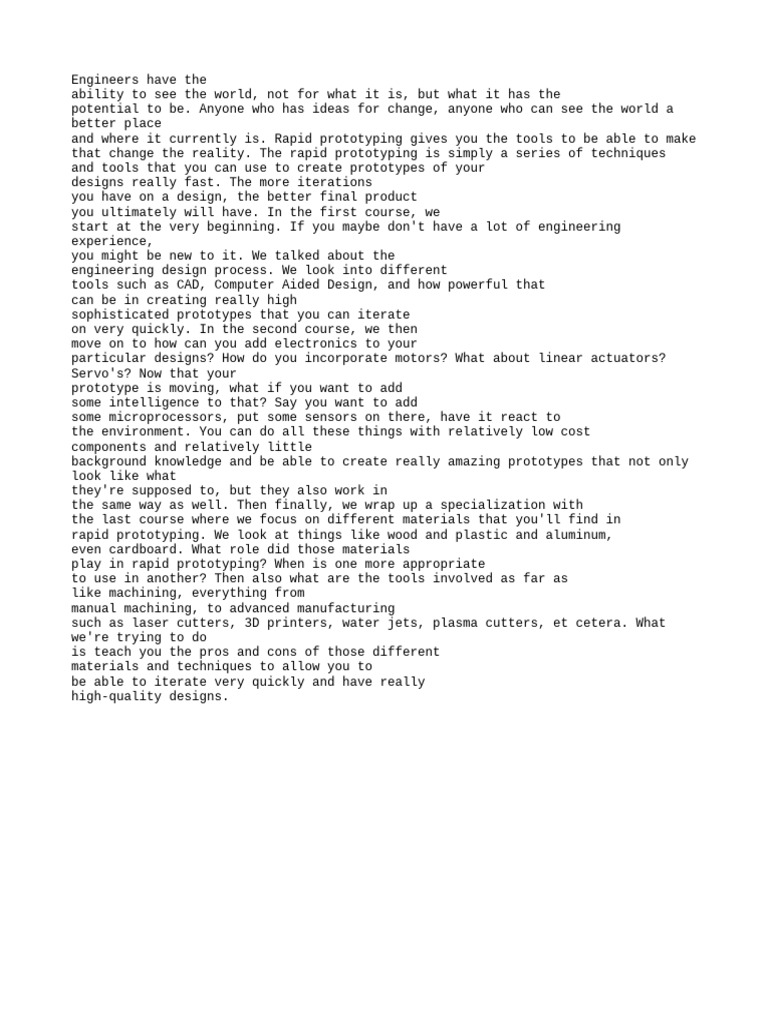 Engineers have the ability to see the world, not for what it is, but what it has the potential to be. Anyone who has ideas for change, anyone who can see the world a better place and where it currently is. Rapid prototyping gives you the tools to be able to make that change the reality. The rapid prototyping is simply a series of techniques and tools that you can use to create prototypes of your designs really fast. The more iterations you have on a design, the better final product you ultimately will have. In the first course, we start at the very beginning. If you maybe don't have a lot of engineering experience, you might be new to it. We talked about the engineering design process. We look into different tools such as CAD, Computer Aided Design, and how powerful that can be in creating really high sophisticated prototypes that you can iterate on very quickly. In the second course, we then move on to how can you add electronics to your particular designs? How do you incorporate motors? What about linear actuators? Servo's? Now that your prototype is moving, what if you want to add some intelligence to that? Say you want to add some microprocessors, put some sensors on there, have it react to the environment. You can do all these things with relatively low cost components and relatively little background knowledge and be able to create really amazing prototypes that not only look like what they're supposed to, but they also work in the same way as well. Then finally, we wrap up a specialization with the last course where we focus on different materials that you'll find in rapid prototyping. We look at things like wood and plastic and aluminum, even cardboard. What role did those materials play in rapid prototyping? When is one more appropriate to use in another? Then also what are the tools involved as far as like machining, everything from manual machining, to advanced manufacturing such as laser cutters, 3D printers, water jets, plasma cutters, et cetera. What we're trying to do is teach you the pros and cons of those different materials and techniques to allow you to be able to iterate very quickly and have really high-quality designs.